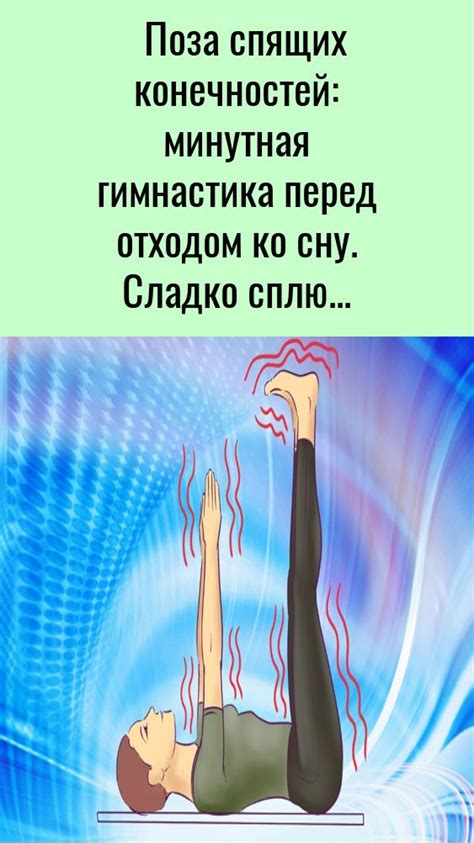 Поза спящих конечностей: минутная гимнастика перед отходом ко сну. Сладко сплю...